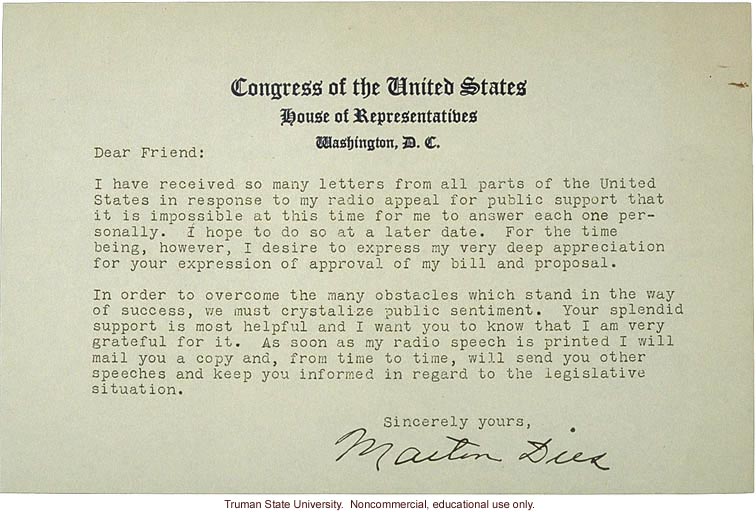 Congress of the United States
House of Representatives
Washington, D. C.

Dear Friend:

I have received so many letters from all parts of the United States in response to my radio appeal for public support that it is impossible at this time for me to answer each one personally. I hope to do so at a later date. For the time being, however, I desire to express my very deep appreciation for your expression of approval of my bill and proposal.

In order to overcome the many obstacles which stand in the way of success, we must crystalize public sentiment. Your splendid support is most helpful and I want you to know that I am very grateful for it. As soon as my radio speech is printed I will mail you a copy and, from time to time, will send you other speeches and keep you informed in regard to the legislative situation.

Sincerely yours,

Martin Dies

Truman State University. Noncommercial, educational use only.